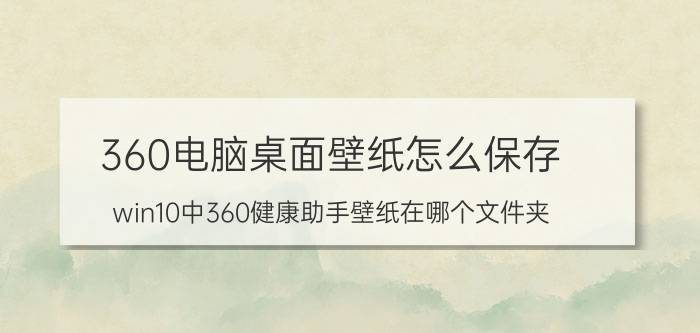 360电脑桌面壁纸怎么保存

win10中360健康助手壁纸在哪个文件夹